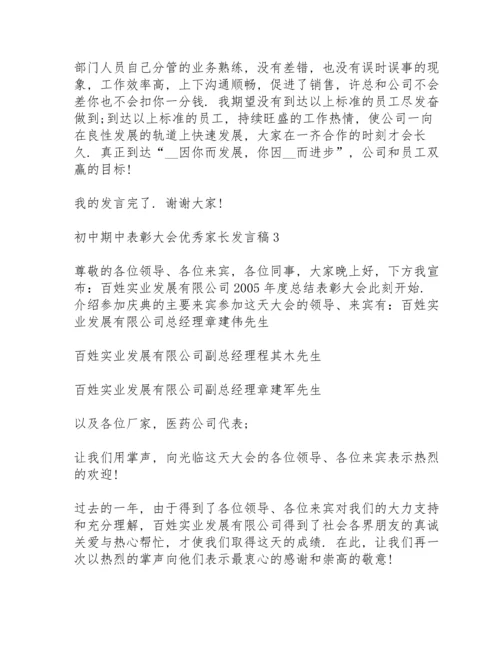 部门人员自己分管的业务熟练，没有差错，也没有误时误事的现象，工作效率高，上下沟通顺畅，促进了销售，许总和公司不会差你也不会扣你一分钱．我期望没有到达以上标准的员工尽发奋做到；到达以上标准的员工，持续旺盛的工作热情，使公司一向在良性发展的轨道上快速发展，大家在一齐合作的时刻才会长久．真正到达“__因你而发展，你因__而进步”，公司和员工双赢的目标！

我的发言完了．谢谢大家！

初中期中表彰大会优秀家长发言稿3

尊敬的各位领导、各位来宾，各位同事，大家晚上好，下方我宣布：百姓实业发展有限公司2005年度总结表彰大会此刻开始．介绍参加庆典的主要来宾参加这天大会的领导、来宾有：百姓实业发展有限公司总经理章建伟先生

百姓实业发展有限公司副总经理程其木先生

百姓实业发展有限公司副总经理章建军先生

以及各位厂家，医药公司代表；

让我们用掌声，向光临这天大会的各位领导、各位来宾表示热烈的欢迎！

过去的一年，由于得到了各位领导、各位来宾对我们的大力支持和充分理解，百姓实业发展有限公司得到了社会各界朋友的真诚关爱与热心帮忙，才使我们取得这天的成绩．在此，让我们再一次以热烈的掌声向他们表示最衷心的感谢和崇高的敬意！